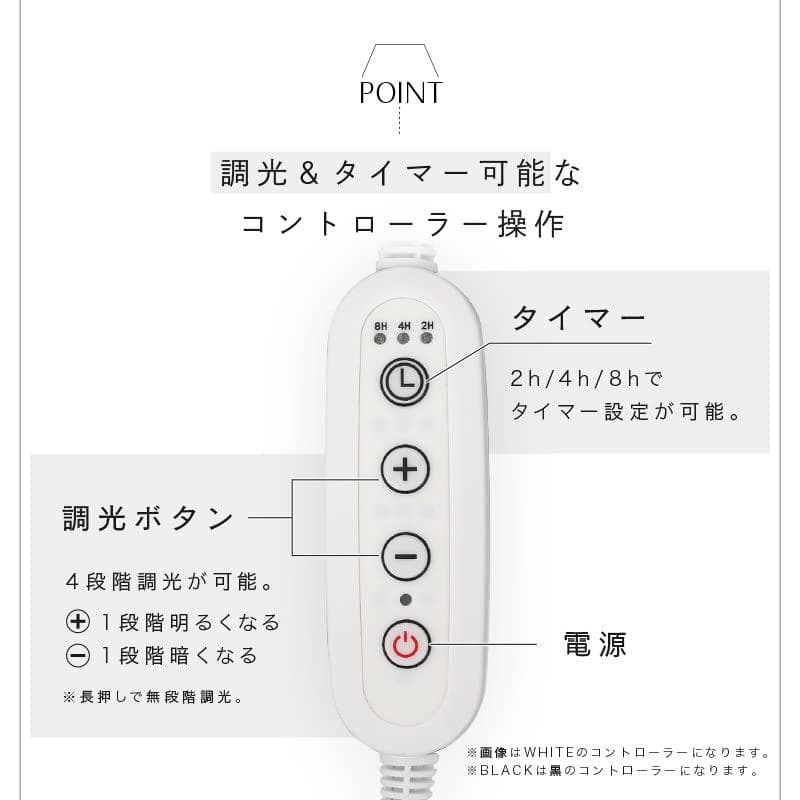 POINT

調光＆タイマー可能な
コントローラー操作

8H 4H 2H

タイマー

2h/4h/8hで
タイマー設定が可能。

調光ボタン

4段階調光が可能。
⊕ 1段階明るくなる
⊖ 1段階暗くなる

※長押しで無段階調光。

電源

※画像はWHITEのコントローラーになります。
※BLACKは黒のコントローラーになります。